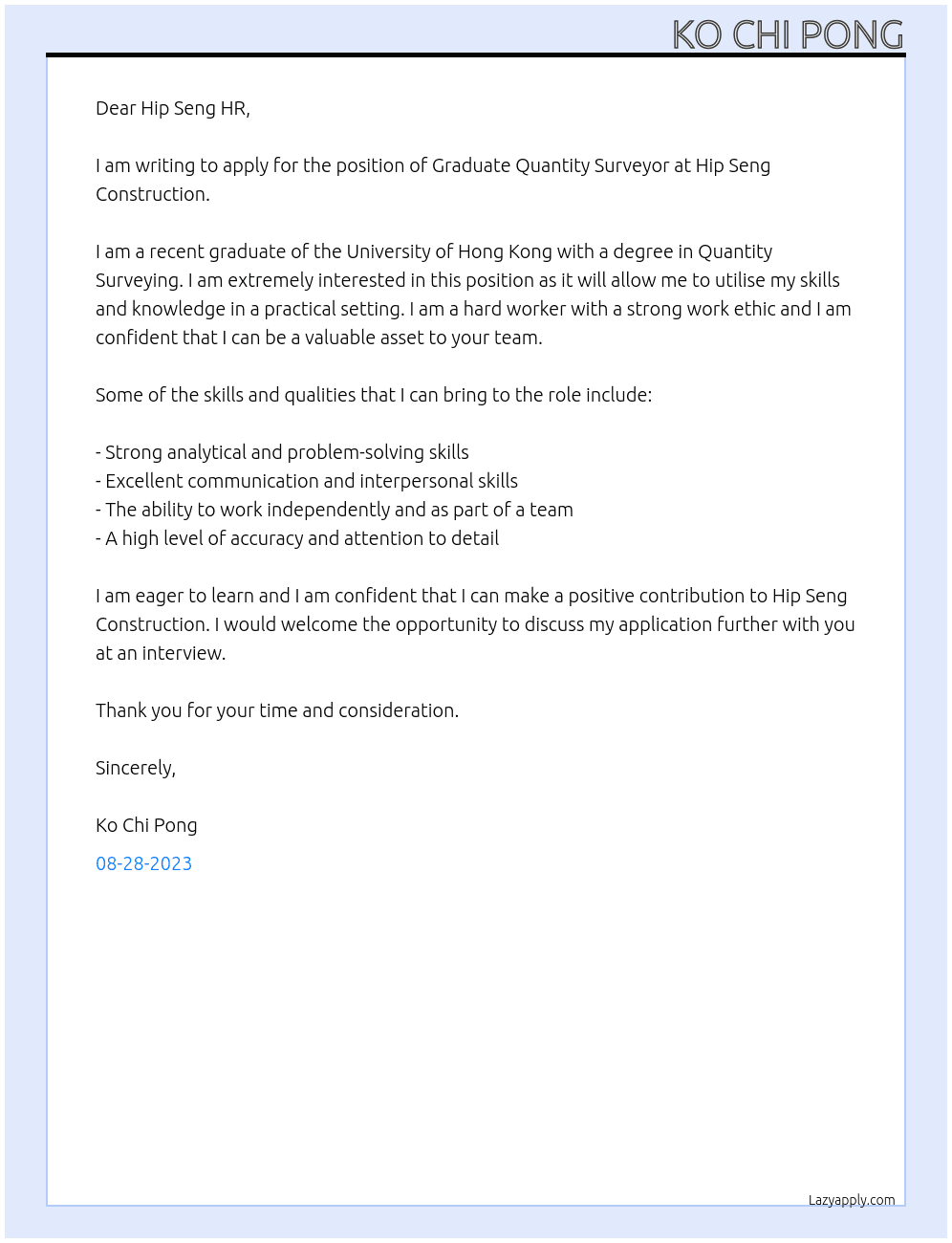 KO CHI PONG

Dear Hip Seng HR,

I am writing to apply for the position of Graduate Quantity Surveyor at Hip Seng Construction.

I am a recent graduate of the University of Hong Kong with a degree in Quantity Surveying. I am extremely interested in this position as it will allow me to utilise my skills and knowledge in a practical setting. I am a hard worker with a strong work ethic and I am confident that I can be a valuable asset to your team.

Some of the skills and qualities that I can bring to the role include:

- Strong analytical and problem-solving skills
- Excellent communication and interpersonal skills
- The ability to work independently and as part of a team
- A high level of accuracy and attention to detail

I am eager to learn and I am confident that I can make a positive contribution to Hip Seng Construction. I would welcome the opportunity to discuss my application further with you at an interview.

Thank you for your time and consideration.

Sincerely,

Ko Chi Pong

08-28-2023

Lazyapply.com